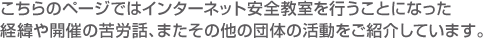 こちらのページではインターネット安全教室を行うことになった経緯や開催の苦労話、またその他の団体の活動をご紹介しています。